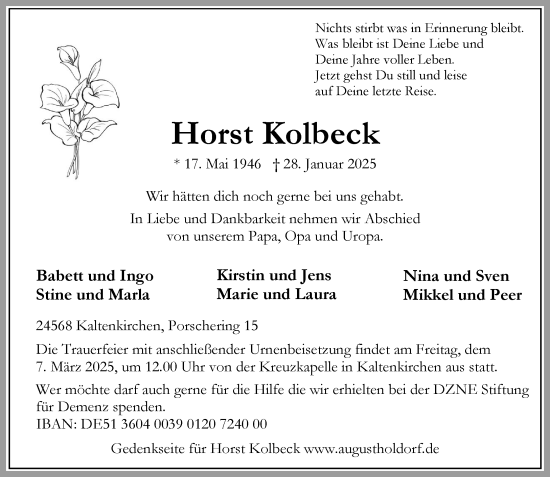 Nichts stirbt was in Erinnerung bleibt.
Was bleibt ist Deine Liebe und
Deine Jahre voller Leben.
Jetzt gehst Du still und leise
auf Deine letzte Reise.

Horst Kolbeck

* 17. Mai 1946 † 28. Januar 2025

Wir hätten dich noch gerne bei uns gehabt.

In Liebe und Dankbarkeit nehmen wir Abschied von unserem Papa, Opa und Uropa.

Babett und Ingo
Stine und Marla

Kirstin und Jens
Marie und Laura

Nina und Sven
Mikkel und Peer

24568 Kaltenkirchen, Porschering 15

Die Trauerfeier mit anschließender Urnenbeisetzung findet am Freitag, dem 7. März 2025, um 12.00 Uhr von der Kreuzkapelle in Kaltenkirchen aus statt.

Wer möchte darf auch gerne für die Hilfe die wir erhielten bei der DZNE Stiftung für Demenz spenden.
IBAN: DE51 3604 0039 0120 7240 00

Gedenkseite für Horst Kolbeck www.augustholdorf.de